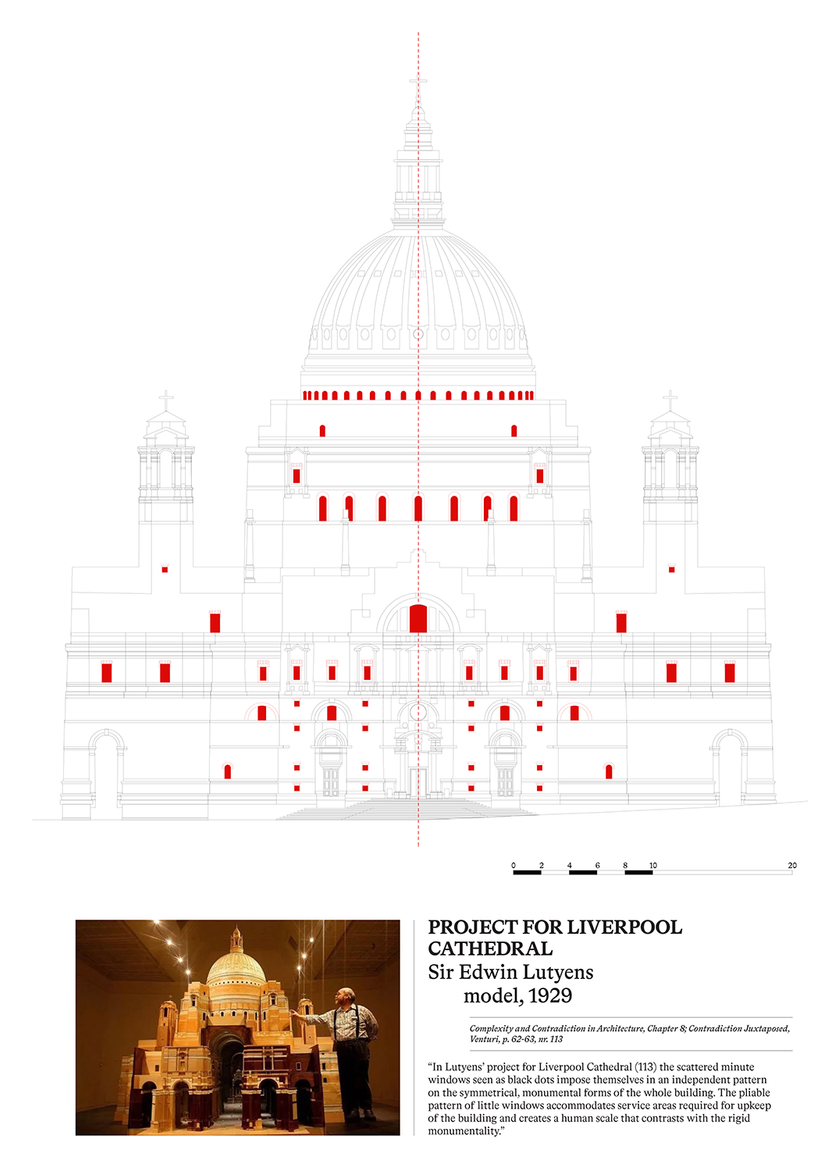 0 2 4 6 8 10 20

PROJECT FOR LIVERPOOL CATHEDRAL
Sir Edwin Lutyens
model, 1929

Complexity and Contradiction in Architecture, Chapter 8; Contradiction Juxtaposed, Venturi, p. 62-63, nr. 113

"In Lutyens' project for Liverpool Cathedral (113) the scattered minute windows seen as black dots impose themselves in an independent pattern on the symmetrical, monumental forms of the whole building. The pliable pattern of little windows accommodates service areas required for upkeep of the building and creates a human scale that contrasts with the rigid monumentality."